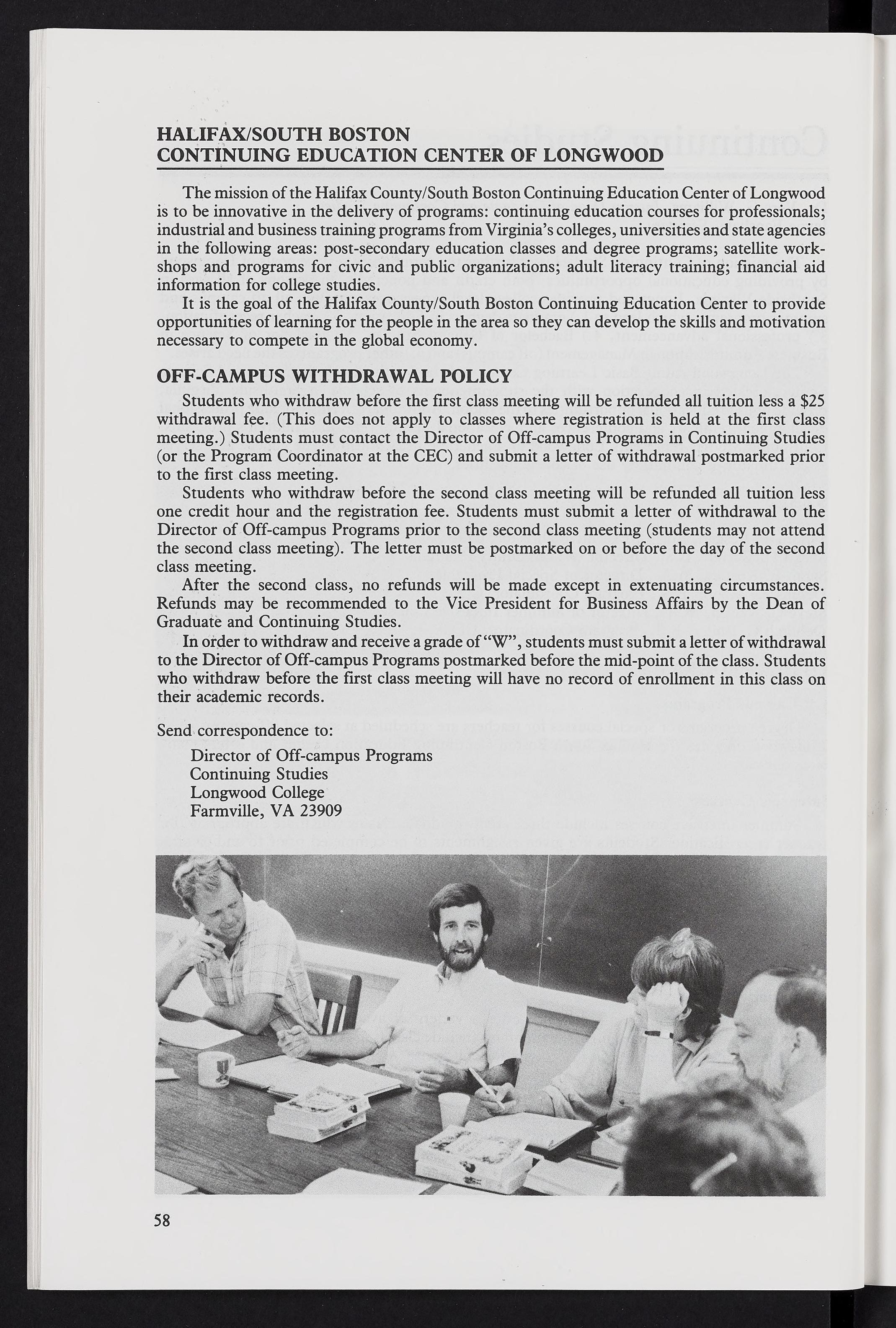 HALIFAX/SOUTH BOSTON
CONTINUING EDUCATION CENTER OF LONGWOOD

The mission of the Halifax County/South Boston Continuing Education Center of Longwood is to be innovative in the delivery of programs: continuing education courses for professionals; industrial and business training programs from Virginia's colleges, universities and state agencies in the following areas: post-secondary education classes and degree programs; satellite workshops and programs for civic and public organizations; adult literacy training; financial aid information for college studies.

It is the goal of the Halifax County/South Boston Continuing Education Center to provide opportunities of learning for the people in the area so they can develop the skills and motivation necessary to compete in the global economy.

OFF-CAMPUS WITHDRAWAL POLICY

Students who withdraw before the first class meeting will be refunded all tuition less a $25 withdrawal fee. (This does not apply to classes where registration is held at the first class meeting.) Students must contact the Director of Off-campus Programs in Continuing Studies (or the Program Coordinator at the CEC) and submit a letter of withdrawal postmarked prior to the first class meeting.

Students who withdraw before the second class meeting will be refunded all tuition less one credit hour and the registration fee. Students must submit a letter of withdrawal to the Director of Off-campus Programs prior to the second class meeting (students may not attend the second class meeting). The letter must be postmarked on or before the day of the second class meeting.

After the second class, no refunds will be made except in extenuating circumstances. Refunds may be recommended to the Vice President for Business Affairs by the Dean of Graduate and Continuing Studies.

In order to withdraw and receive a grade of "W", students must submit a letter of withdrawal to the Director of Off-campus Programs postmarked before the mid-point of the class. Students who withdraw before the first class meeting will have no record of enrollment in this class on their academic records.

Send correspondence to:

Director of Off-campus Programs
Continuing Studies
Longwood College
Farmville, VA 23909

58